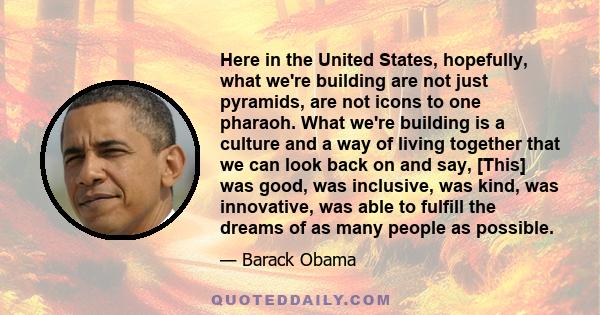 Here in the United States, hopefully, what we're building are not just pyramids, are not icons to one pharaoh. What we're building is a culture and a way of living together that we can look back on and say, [This] was good, was inclusive, was kind, was innovative, was able to fulfill the dreams of as many people as possible.

— Barack Obama

QUOTEDDAILY.COM